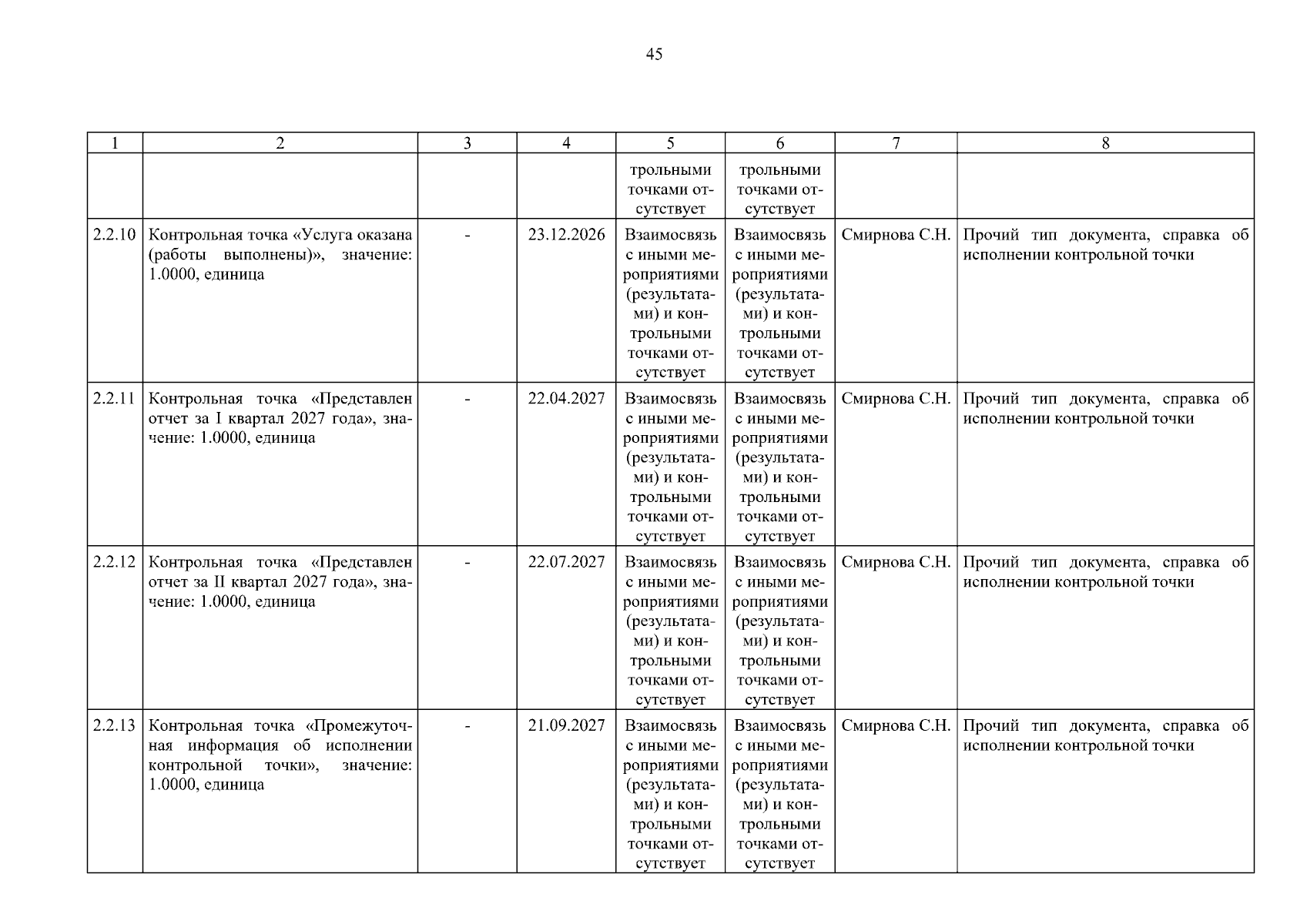 45

| 1 | 2 | 3 | 4 | 5 | 6 | 7 | 8 |
|---|---|---|---|---|---|---|---|
| | | | | трольными точками отсутствует | трольными точками отсутствует | | |
| 2.2.10 | Контрольная точка «Услуга оказана (работы выполнены)», значение: 1.0000, единица | - | 23.12.2026 | Взаимосвязь с иными мероприятиями (результатами) и контрольными точками отсутствует | Взаимосвязь с иными мероприятиями (результатами) и контрольными точками отсутствует | Смирнова С.Н. | Прочий тип документа, справка об исполнении контрольной точки |
| 2.2.11 | Контрольная точка «Представлен отчет за I квартал 2027 года», значение: 1.0000, единица | - | 22.04.2027 | Взаимосвязь с иными мероприятиями (результатами) и контрольными точками отсутствует | Взаимосвязь с иными мероприятиями (результатами) и контрольными точками отсутствует | Смирнова С.Н. | Прочий тип документа, справка об исполнении контрольной точки |
| 2.2.12 | Контрольная точка «Представлен отчет за II квартал 2027 года», значение: 1.0000, единица | - | 22.07.2027 | Взаимосвязь с иными мероприятиями (результатами) и контрольными точками отсутствует | Взаимосвязь с иными мероприятиями (результатами) и контрольными точками отсутствует | Смирнова С.Н. | Прочий тип документа, справка об исполнении контрольной точки |
| 2.2.13 | Контрольная точка «Промежуточная информация об исполнении контрольной точки», значение: 1.0000, единица | - | 21.09.2027 | Взаимосвязь с иными мероприятиями (результатами) и контрольными точками отсутствует | Взаимосвязь с иными мероприятиями (результатами) и контрольными точками отсутствует | Смирнова С.Н. | Прочий тип документа, справка об исполнении контрольной точки |